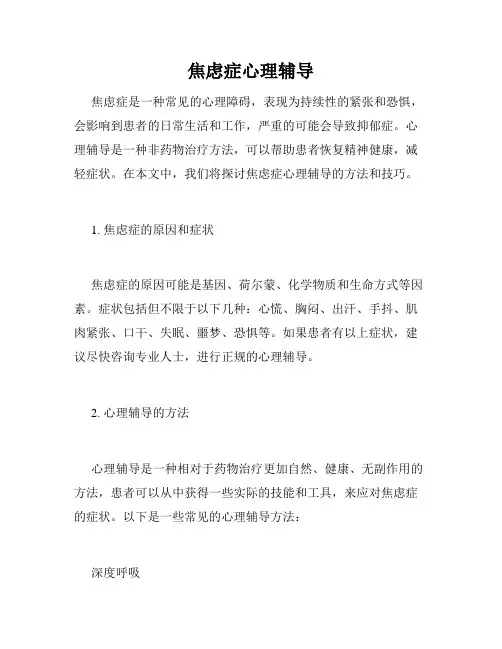 焦虑症心理辅导

焦虑症是一种常见的心理障碍，表现为持续性的紧张和恐惧，会影响到患者的日常生活和工作，严重的可能会导致抑郁症。心理辅导是一种非药物治疗方法，可以帮助患者恢复精神健康，减轻症状。在本文中，我们将探讨焦虑症心理辅导的方法和技巧。

1. 焦虑症的原因和症状

焦虑症的原因可能是基因、荷尔蒙、化学物质和生命方式等因素。症状包括但不限于以下几种：心慌、胸闷、出汗、手抖、肌肉紧张、口干、失眠、噩梦、恐惧等。如果患者有以上症状，建议尽快咨询专业人士，进行正规的心理辅导。

2. 心理辅导的方法

心理辅导是一种相对于药物治疗更加自然、健康、无副作用的方法，患者可以从中获得一些实际的技能和工具，来应对焦虑症的症状。以下是一些常见的心理辅导方法：

深度呼吸